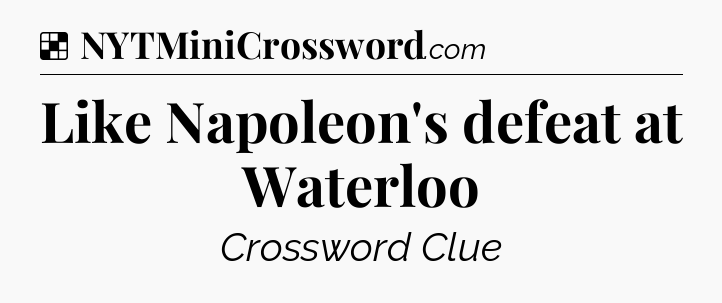 NYTMiniCrossword.com

Like Napoleon's defeat at Waterloo

Crossword Clue